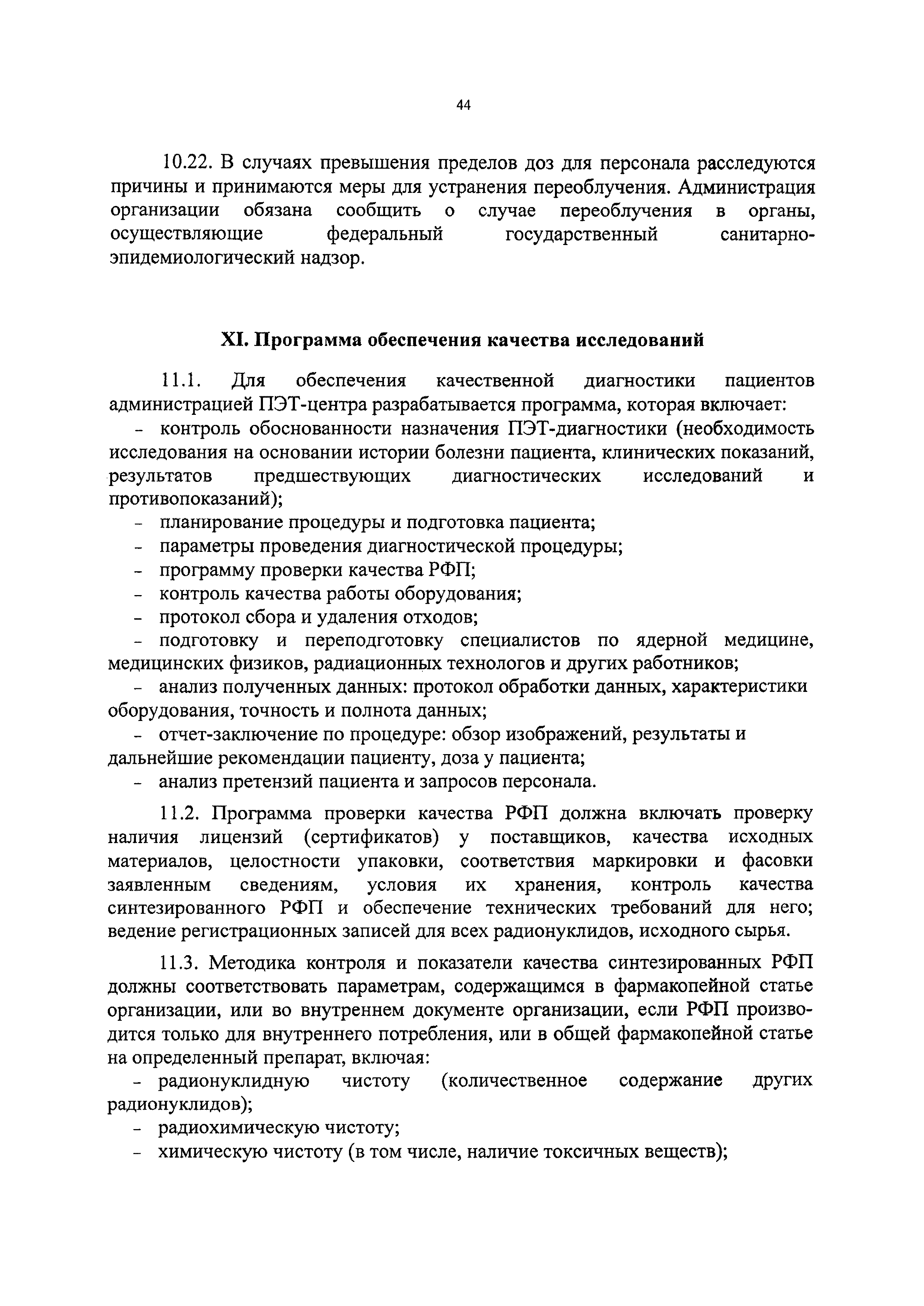 44

10.22. В случаях превышения пределов доз для персонала расследуются причины и принимаются меры для устранения переоблучения. Администрация организации обязана сообщить о случае переоблучения в органы, осуществляющие федеральный государственный санитарно-эпидемиологический надзор.

XI. Программа обеспечения качества исследований

11.1. Для обеспечения качественной диагностики пациентов администрацией ПЭТ-центра разрабатывается программа, которая включает:
- контроль обоснованности назначения ПЭТ-диагностики (необходимость исследования на основании истории болезни пациента, клинических показаний, результатов предшествующих диагностических исследований и противопоказаний);
- планирование процедуры и подготовка пациента;
- параметры проведения диагностической процедуры;
- программу проверки качества РФП;
- контроль качества работы оборудования;
- протокол сбора и удаления отходов;
- подготовку и переподготовку специалистов по ядерной медицине, медицинских физиков, радиационных технологов и других работников;
- анализ полученных данных: протокол обработки данных, характеристики оборудования, точность и полнота данных;
- отчет-заключение по процедуре: обзор изображений, результаты и дальнейшие рекомендации пациенту, доза у пациента;
- анализ претензий пациента и запросов персонала.

11.2. Программа проверки качества РФП должна включать проверку наличия лицензий (сертификатов) у поставщиков, качества исходных материалов, целостности упаковки, соответствия маркировки и фасовки заявленным сведениям, условия их хранения, контроль качества синтезированного РФП и обеспечение технических требований для него; ведение регистрационных записей для всех радионуклидов, исходного сырья.

11.3. Методика контроля и показатели качества синтезированных РФП должны соответствовать параметрам, содержащимся в фармакопейной статье организации, или во внутреннем документе организации, если РФП производится только для внутреннего потребления, или в общей фармакопейной статье на определенный препарат, включая:
- радионуклидную чистоту (количественное содержание других радионуклидов);
- радиохимическую чистоту;
- химическую чистоту (в том числе, наличие токсичных веществ);